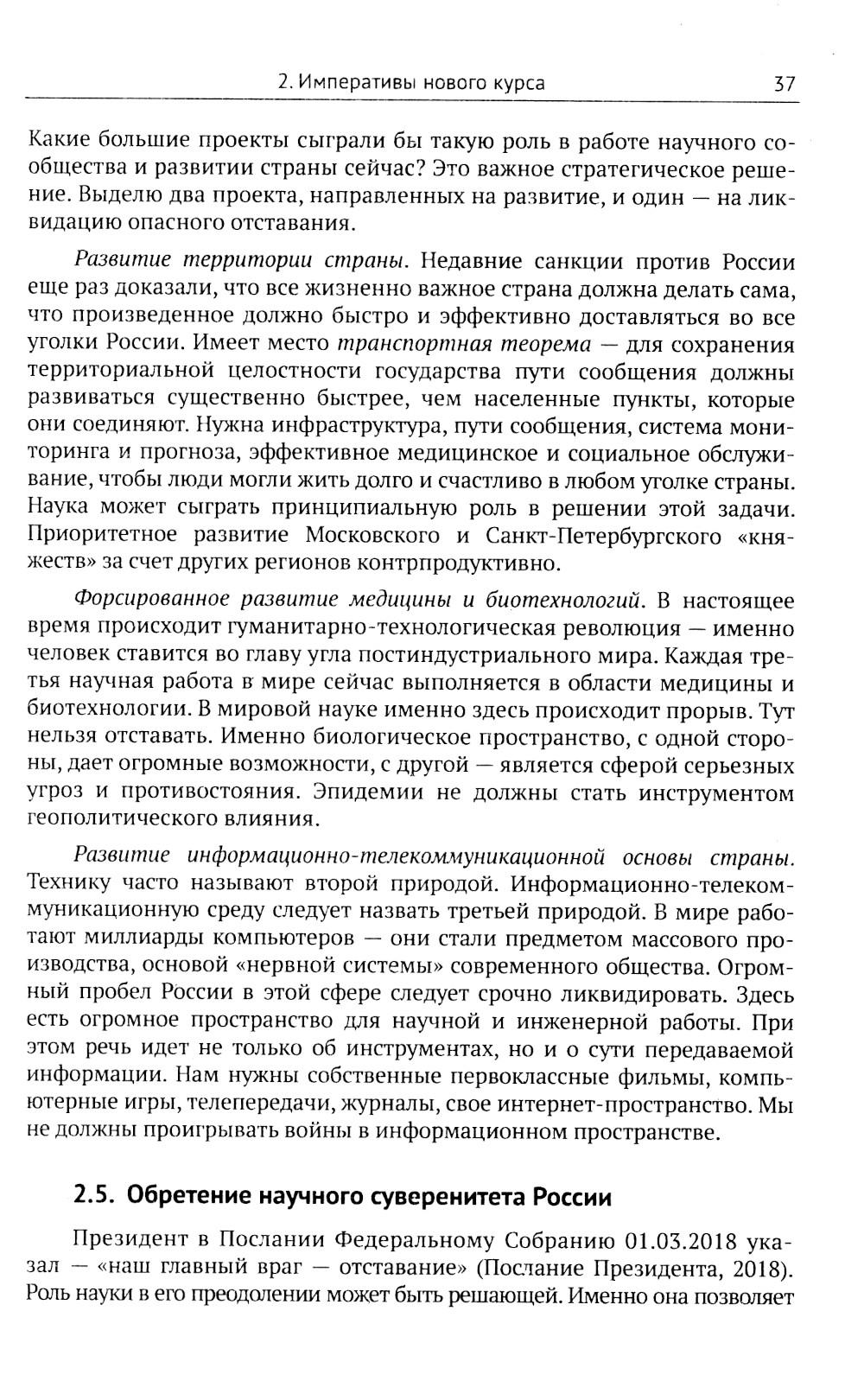 2. Императивы нового курса 37

Какие большие проекты сыграли бы такую роль в работе научного сообщества и развитии страны сейчас? Это важное стратегическое решение. Выделю два проекта, направленных на развитие, и один — на ликвидацию опасного отставания.

Развитие территории страны. Недавние санкции против России еще раз доказали, что все жизненно важное страна должна делать сама, что произведенное должно быстро и эффективно доставляться во все уголки России. Имеет место транспортная теорема — для сохранения территориальной целостности государства пути сообщения должны развиваться существенно быстрее, чем населенные пункты, которые они соединяют. Нужна инфраструктура, пути сообщения, система мониторинга и прогноза, эффективное медицинское и социальное обслуживание, чтобы люди могли жить долго и счастливо в любом уголке страны. Наука может сыграть принципиальную роль в решении этой задачи. Приоритетное развитие Московского и Санкт-Петербургского «княжеств» за счет других регионов контрпродуктивно.

Форсированное развитие медицины и биотехнологий. В настоящее время происходит гуманитарно-технологическая революция — именно человек ставится во главу угла постиндустриального мира. Каждая третья научная работа в мире сейчас выполняется в области медицины и биотехнологии. В мировой науке именно здесь происходит прорыв. Тут нельзя отставать. Именно биологическое пространство, с одной стороны, дает огромные возможности, с другой — является сферой серьезных угроз и противостояния. Эпидемии не должны стать инструментом геополитического влияния.

Развитие информационно-телекоммуникационной основы страны. Технику часто называют второй природой. Информационно-телекоммуникационную среду следует назвать третьей природой. В мире работают миллиарды компьютеров — они стали предметом массового производства, основой «нервной системы» современного общества. Огромный пробел России в этой сфере следует срочно ликвидировать. Здесь есть огромное пространство для научной и инженерной работы. При этом речь идет не только об инструментах, но и о сути передаваемой информации. Нам нужны собственные первоклассные фильмы, компьютерные игры, телепередачи, журналы, свое интернет-пространство. Мы не должны проигрывать войны в информационном пространстве.

2.5. Обретение научного суверенитета России

Президент в Послании Федеральному Собранию 01.03.2018 указал — «наш главный враг — отставание» (Послание Президента, 2018). Роль науки в его преодолении может быть решающей. Именно она позволяет